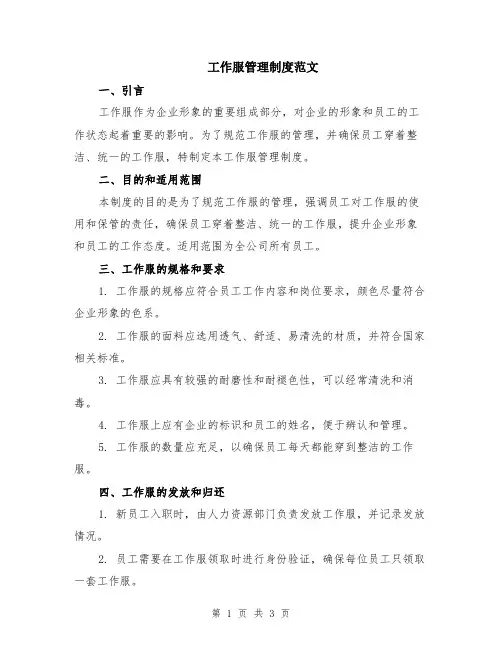 工作服管理制度范文

一、引言

工作服作为企业形象的重要组成部分，对企业的形象和员工的工作状态起着重要的影响。为了规范工作服的管理，并确保员工穿着整洁、统一的工作服，特制定本工作服管理制度。

二、目的和适用范围

本制度的目的是为了规范工作服的管理，强调员工对工作服的使用和保管的责任，确保员工穿着整洁、统一的工作服，提升企业形象和员工的工作态度。适用范围为全公司所有员工。

三、工作服的规格和要求

1. 工作服的规格应符合员工工作内容和岗位要求，颜色尽量符合企业形象的色系。

2. 工作服的面料应选用透气、舒适、易清洗的材质，并符合国家相关标准。

3. 工作服应具有较强的耐磨性和耐褪色性，可以经常清洗和消毒。

4. 工作服上应有企业的标识和员工的姓名，便于辨认和管理。

5. 工作服的数量应充足，以确保员工每天都能穿到整洁的工作服。

四、工作服的发放和归还

1. 新员工入职时，由人力资源部门负责发放工作服，并记录发放情况。

2. 员工需要在工作服领取时进行身份验证，确保每位员工只领取一套工作服。

第 1 页 共 3 页